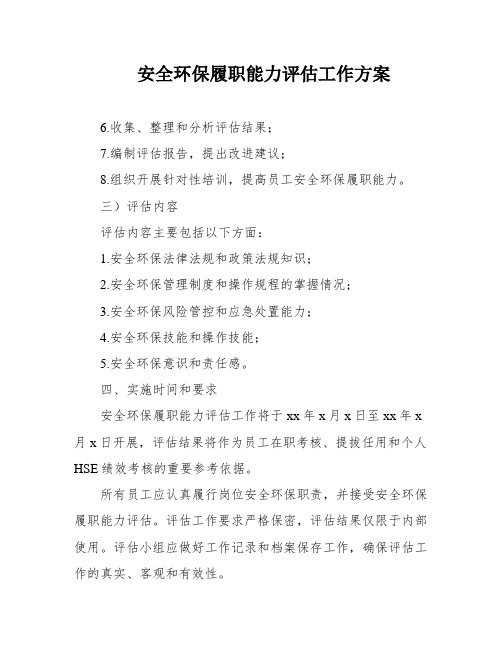 安全环保履职能力评估工作方案

6.收集、整理和分析评估结果；

7.编制评估报告，提出改进建议；

8.组织开展针对性培训，提高员工安全环保履职能力。

三）评估内容

评估内容主要包括以下方面：

1.安全环保法律法规和政策法规知识；

2.安全环保管理制度和操作规程的掌握情况；

3.安全环保风险管控和应急处置能力；

4.安全环保技能和操作技能；

5.安全环保意识和责任感。

四、实施时间和要求

安全环保履职能力评估工作将于 xx 年 x 月 x 日至 xx 年 x 月 x 日开展，评估结果将作为员工在职考核、提拔任用和个人 HSE 绩效考核的重要参考依据。

所有员工应认真履行岗位安全环保职责，并接受安全环保履职能力评估。评估工作要求严格保密，评估结果仅限于内部使用。评估小组应做好工作记录和档案保存工作，确保评估工作的真实、客观和有效性。